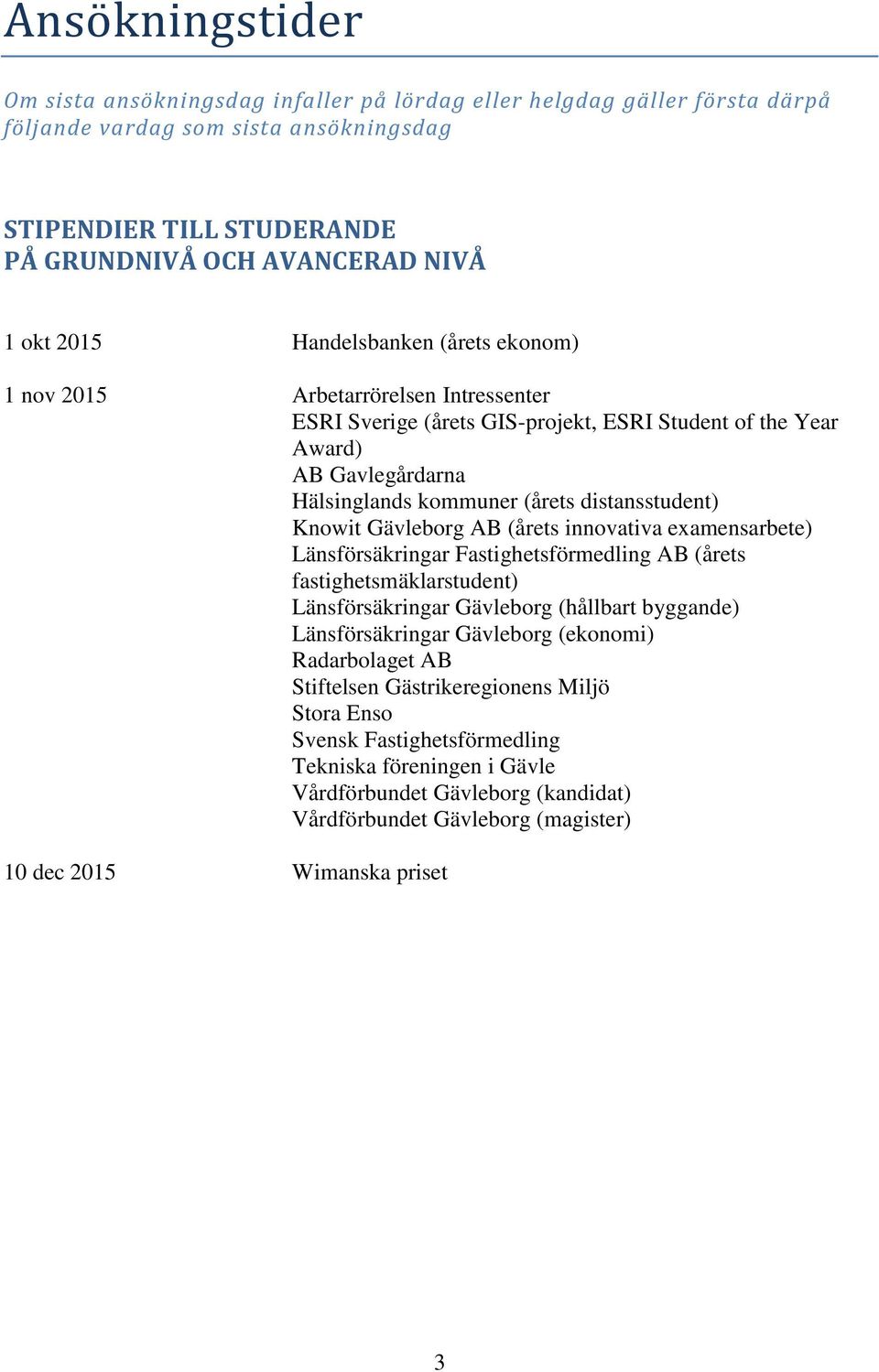 Ansökningstider

Om sista ansökningsdag infaller på lördag eller helgdag gäller första därpå följande vardag som sista ansökningsdag

STIPENDIER TILL STUDERANDE
PÅ GRUNDNIVÅ OCH AVANCERAD NIVÅ

1 okt 2015 Handelsbanken (årets ekonom)

1 nov 2015 Arbetarrörelsen Intressenter
ESRI Sverige (årets GIS-projekt, ESRI Student of the Year Award)
AB Gavlegårdarna
Hälsinglands kommuner (årets distansstudent)
Knowit Gävleborg AB (årets innovativa examensarbete)
Länsförsäkringar Fastighetsförmedling AB (årets fastighetsmäklarstudent)
Länsförsäkringar Gävleborg (hållbart byggande)
Länsförsäkringar Gävleborg (ekonomi)
Radarbolaget AB
Stiftelsen Gästrikeregionens Miljö
Stora Enso
Svensk Fastighetsförmedling
Tekniska föreningen i Gävle
Vårdförbundet Gävleborg (kandidat)
Vårdförbundet Gävleborg (magister)

10 dec 2015 Wimanska priset

3